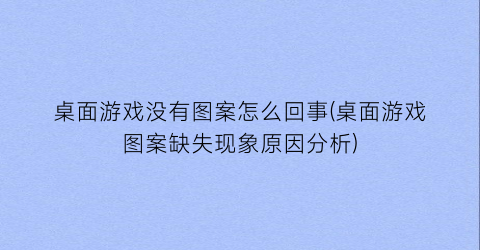 桌面游戏没有图案怎么回事(桌面游戏图案缺失现象原因分析)